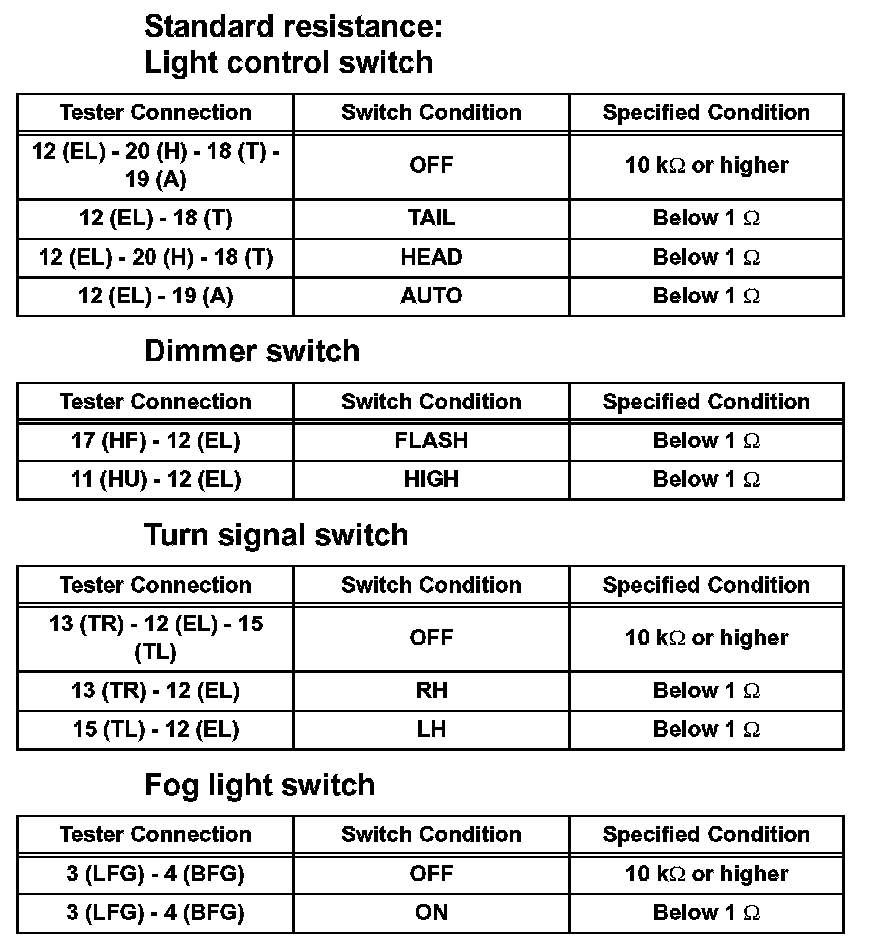 Standard resistance:
Light control switch

| Tester Connection | Switch Condition | Specified Condition |
|---|---|---|
| 12 (EL) - 20 (H) - 18 (T) - 19 (A) | OFF | 10 k$\Omega$ or higher |
| 12 (EL) - 18 (T) | TAIL | Below 1 $\Omega$ |
| 12 (EL) - 20 (H) - 18 (T) | HEAD | Below 1 $\Omega$ |
| 12 (EL) - 19 (A) | AUTO | Below 1 $\Omega$ |

Dimmer switch

| Tester Connection | Switch Condition | Specified Condition |
|---|---|---|
| 17 (HF) - 12 (EL) | FLASH | Below 1 $\Omega$ |
| 11 (HU) - 12 (EL) | HIGH | Below 1 $\Omega$ |

Turn signal switch

| Tester Connection | Switch Condition | Specified Condition |
|---|---|---|
| 13 (TR) - 12 (EL) - 15 (TL) | OFF | 10 k$\Omega$ or higher |
| 13 (TR) - 12 (EL) | RH | Below 1 $\Omega$ |
| 15 (TL) - 12 (EL) | LH | Below 1 $\Omega$ |

Fog light switch

| Tester Connection | Switch Condition | Specified Condition |
|---|---|---|
| 3 (LFG) - 4 (BFG) | OFF | 10 k$\Omega$ or higher |
| 3 (LFG) - 4 (BFG) | ON | Below 1 $\Omega$ |